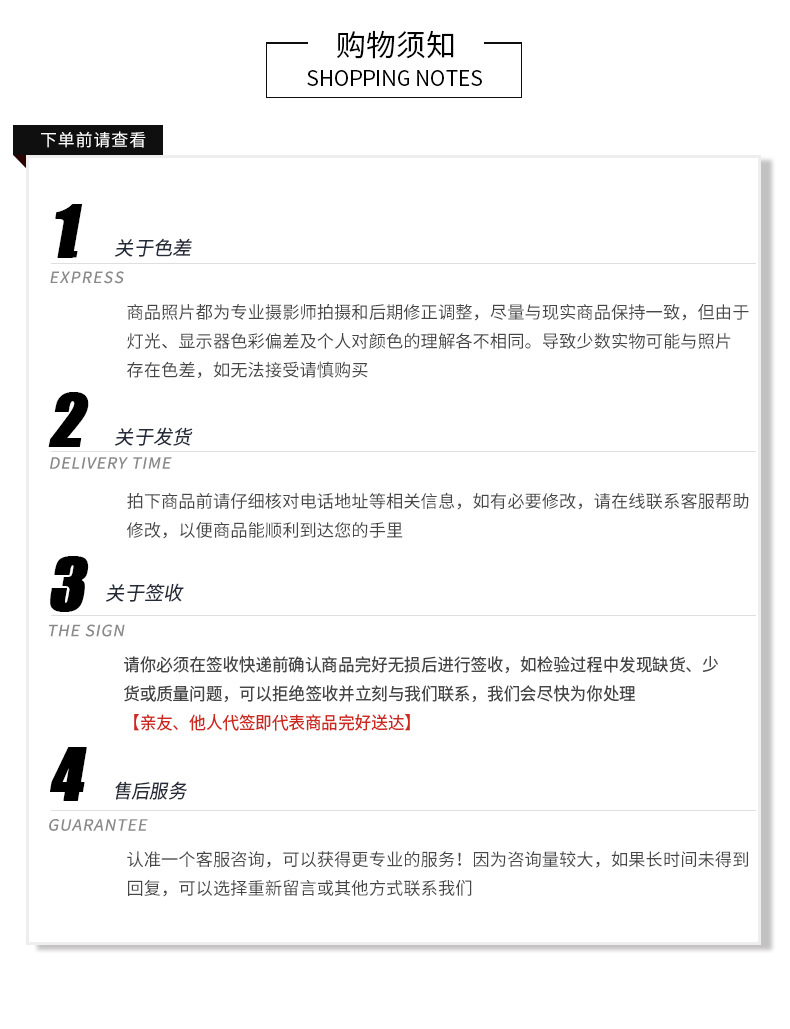 购物须知
SHOPPING NOTES

下单前请查看

1 关于色差
EXPRESS

商品照片都为专业摄影师拍摄和后期修正调整，尽量与现实商品保持一致，但由于灯光、显示器色彩偏差及个人对颜色的理解各不相同。导致少数实物可能与照片存在色差，如无法接受请慎购买

2 关于发货
DELIVERY TIME

拍下商品前请仔细核对电话地址等相关信息，如有必要修改，请在线联系客服帮助修改，以便商品能顺利到达您的手里

3 关于签收
THE SIGN

请你必须在签收快递前确认商品完好无损后进行签收，如检验过程中发现缺货、少货或质量问题，可以拒绝签收并立刻与我们联系，我们会尽快为你处理
【亲友、他人代签即代表商品完好送达】

4 售后服务
GUARANTEE

认准一个客服咨询，可以获得更专业的服务！因为咨询量较大，如果长时间未得到回复，可以选择重新留言或其他方式联系我们